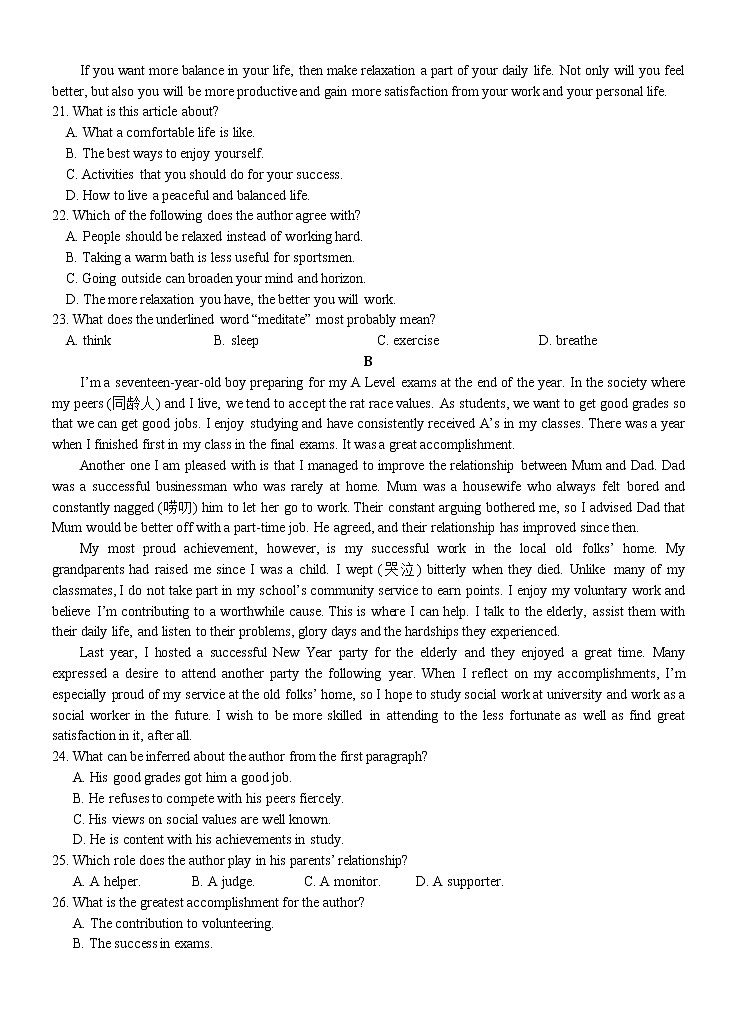 If you want more balance in your life, then make relaxation a part of your daily life. Not only will you feel better, but also you will be more productive and gain more satisfaction from your work and your personal life.

21. What is this article about?
A. What a comfortable life is like.
B. The best ways to enjoy yourself.
C. Activities that you should do for your success.
D. How to live a peaceful and balanced life.

22. Which of the following does the author agree with?
A. People should be relaxed instead of working hard.
B. Taking a warm bath is less useful for sportsmen.
C. Going outside can broaden your mind and horizon.
D. The more relaxation you have, the better you will work.

23. What does the underlined word “meditate” most probably mean?
A. think B. sleep C. exercise D. breathe

B

I’m a seventeen-year-old boy preparing for my A Level exams at the end of the year. In the society where my peers (同龄人) and I live, we tend to accept the rat race values. As students, we want to get good grades so that we can get good jobs. I enjoy studying and have consistently received A’s in my classes. There was a year when I finished first in my class in the final exams. It was a great accomplishment.

Another one I am pleased with is that I managed to improve the relationship between Mum and Dad. Dad was a successful businessman who was rarely at home. Mum was a housewife who always felt bored and constantly nagged (唠叨) him to let her go to work. Their constant arguing bothered me, so I advised Dad that Mum would be better off with a part-time job. He agreed, and their relationship has improved since then.

My most proud achievement, however, is my successful work in the local old folks’ home. My grandparents had raised me since I was a child. I wept (哭泣) bitterly when they died. Unlike many of my classmates, I do not take part in my school’s community service to earn points. I enjoy my voluntary work and believe I’m contributing to a worthwhile cause. This is where I can help. I talk to the elderly, assist them with their daily life, and listen to their problems, glory days and the hardships they experienced.

Last year, I hosted a successful New Year party for the elderly and they enjoyed a great time. Many expressed a desire to attend another party the following year. When I reflect on my accomplishments, I’m especially proud of my service at the old folks’ home, so I hope to study social work at university and work as a social worker in the future. I wish to be more skilled in attending to the less fortunate as well as find great satisfaction in it, after all.

24. What can be inferred about the author from the first paragraph?
A. His good grades got him a good job.
B. He refuses to compete with his peers fiercely.
C. His views on social values are well known.
D. He is content with his achievements in study.

25. Which role does the author play in his parents’ relationship?
A. A helper. B. A judge. C. A monitor. D. A supporter.

26. What is the greatest accomplishment for the author?
A. The contribution to volunteering.
B. The success in exams.